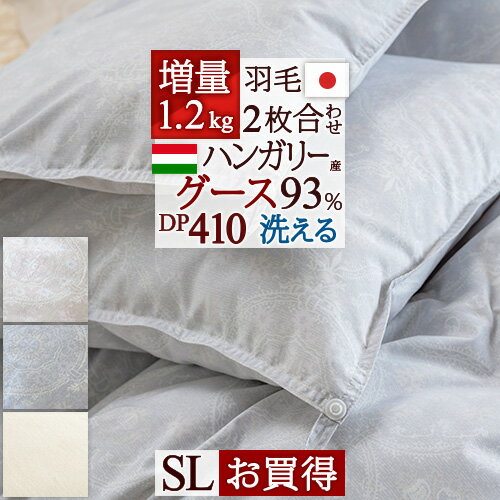 増量
1.2kg
羽毛
2枚合わせ
ハンガリー産
グース93%
DP410 洗える
SL お買得